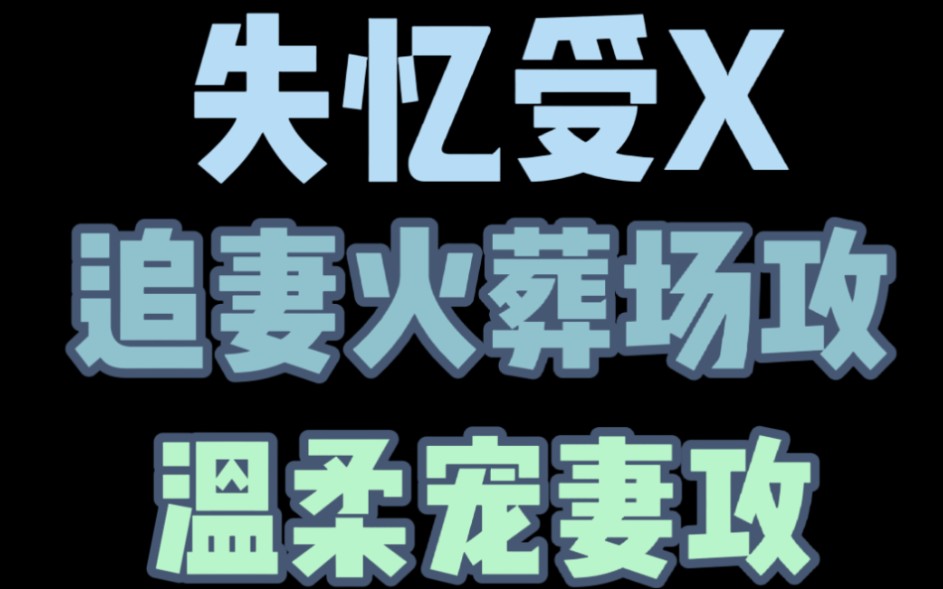 失忆受X
追妻火葬场攻
温柔宠妻攻